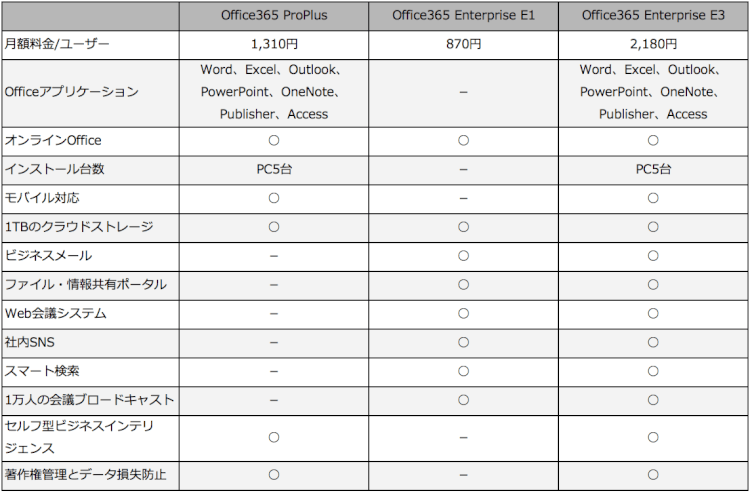 | | Office365 ProPlus | Office365 Enterprise E1 | Office365 Enterprise E3 |
|---|---|---|---|
| 月額料金/ユーザー | 1,310円 | 870円 | 2,180円 |
| Officeアプリケーション | Word、Excel、Outlook、PowerPoint、OneNote、Publisher、Access | – | Word、Excel、Outlook、PowerPoint、OneNote、Publisher、Access |
| オンラインOffice | ○ | ○ | ○ |
| インストール台数 | PC5台 | – | PC5台 |
| モバイル対応 | ○ | – | ○ |
| 1TBのクラウドストレージ | ○ | ○ | ○ |
| ビジネスメール | – | ○ | ○ |
| ファイル・情報共有ポータル | – | ○ | ○ |
| Web会議システム | – | ○ | ○ |
| 社内SNS | – | ○ | ○ |
| スマート検索 | – | ○ | ○ |
| 1万人の会議ブロードキャスト | – | ○ | ○ |
| セルフ型ビジネスインテリジェンス | ○ | – | ○ |
| 著作権管理とデータ損失防止 | ○ | – | ○ |